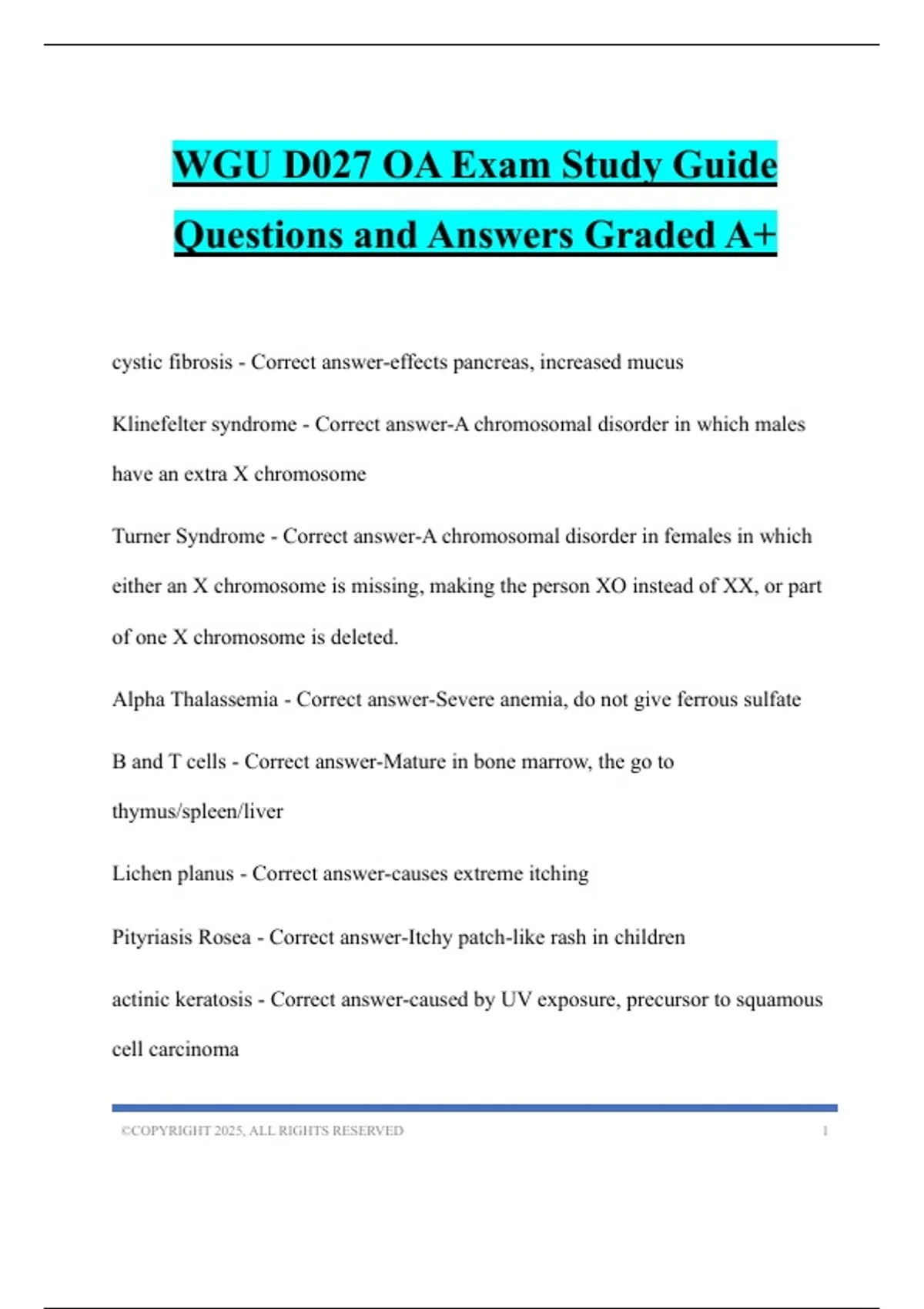 WGU D027 OA Exam Study Guide Questions and Answers Graded A+

cystic fibrosis - Correct answer-effects pancreas, increased mucus

Klinefelter syndrome - Correct answer-A chromosomal disorder in which males have an extra X chromosome

Turner Syndrome - Correct answer-A chromosomal disorder in females in which either an X chromosome is missing, making the person XO instead of XX, or part of one X chromosome is deleted.

Alpha Thalassemia - Correct answer-Severe anemia, do not give ferrous sulfate

B and T cells - Correct answer-Mature in bone marrow, the go to thymus/spleen/liver

Lichen planus - Correct answer-causes extreme itching

Pityriasis Rosea - Correct answer-Itchy patch-like rash in children

actinic keratosis - Correct answer-caused by UV exposure, precursor to squamous cell carcinoma

©COPYRIGHT 2025, ALL RIGHTS RESERVED 1